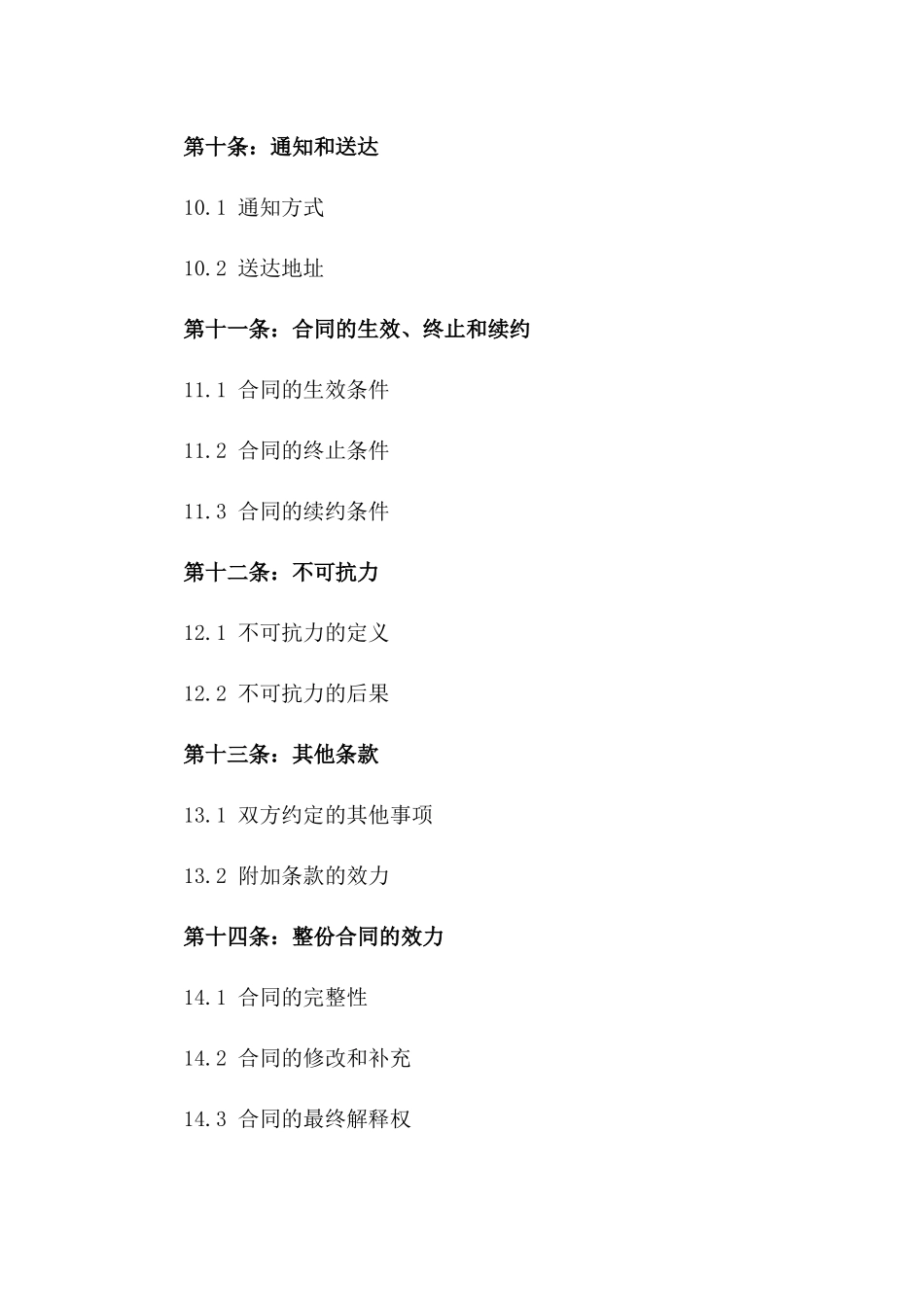 第十条：通知和送达

10.1 通知方式

10.2 送达地址

第十一条：合同的生效、终止和续约

11.1 合同的生效条件

11.2 合同的终止条件

11.3 合同的续约条件

第十二条：不可抗力

12.1 不可抗力的定义

12.2 不可抗力的后果

第十三条：其他条款

13.1 双方约定的其他事项

13.2 附加条款的效力

第十四条：整份合同的效力

14.1 合同的完整性

14.2 合同的修改和补充

14.3 合同的最终解释权